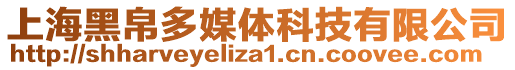 上海黑帛多媒体科技有限公司
http://shharveyeliza1.cn.coovee.com